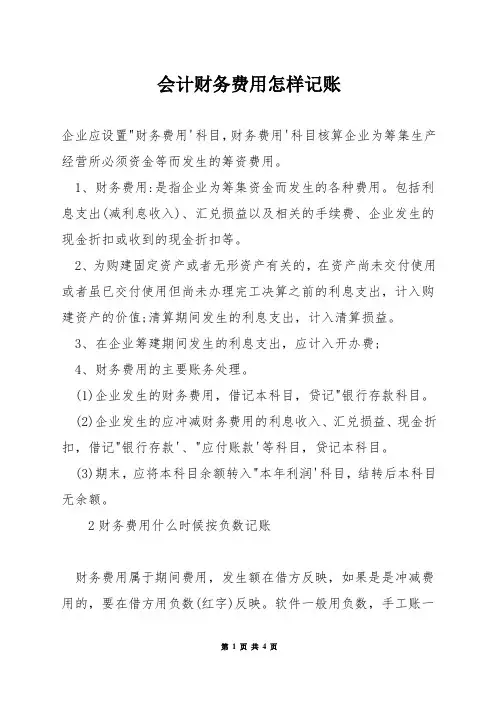 会计财务费用怎样记账

企业应设置"财务费用'科目,财务费用'科目核算企业为筹集生产经营所必须资金等而发生的筹资费用。

1、财务费用:是指企业为筹集资金而发生的各种费用。包括利息支出(减利息收入)、汇兑损益以及相关的手续费、企业发生的现金折扣或收到的现金折扣等。

2、为购建固定资产或者无形资产有关的，在资产尚未交付使用或者虽已交付使用但尚未办理完工决算之前的利息支出，计入购建资产的价值;清算期间发生的利息支出，计入清算损益。

3、在企业筹建期间发生的利息支出，应计入开办费;

4、财务费用的主要账务处理。

(1)企业发生的财务费用，借记本科目，贷记"银行存款科目。

(2)企业发生的应冲减财务费用的利息收入、汇兑损益、现金折扣，借记"银行存款'、"应付账款'等科目，贷记本科目。

(3)期末，应将本科目余额转入"本年利润'科目，结转后本科目无余额。

2财务费用什么时候按负数记账

财务费用属于期间费用，发生额在借方反映，如果是是冲减费用的，要在借方用负数(红字)反映。软件一般用负数，手工账一

第 1 页 共 4 页